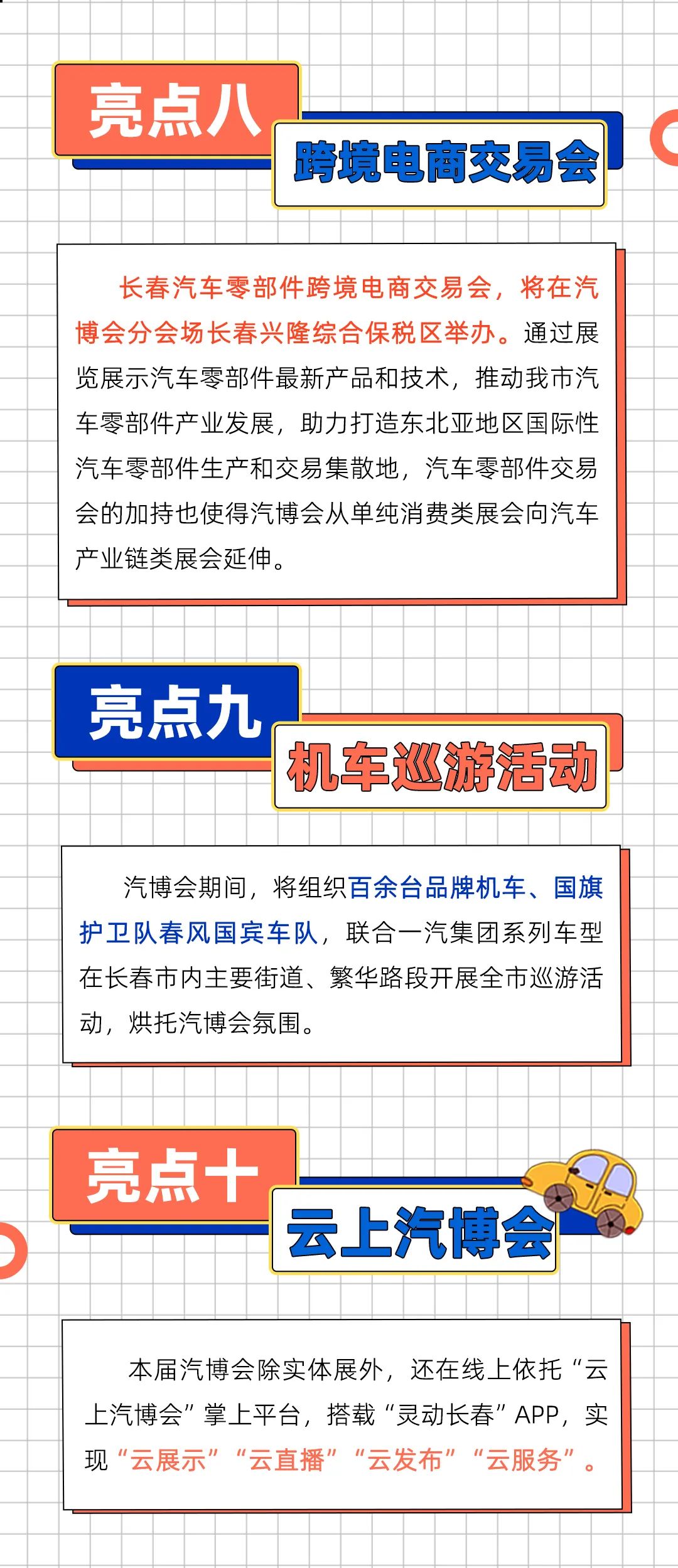 亮点八

跨境电商交易会

长春汽车零部件跨境电商交易会，将在汽博会分会场长春兴隆综合保税区举办。通过展览展示汽车零部件最新产品和技术，推动我市汽车零部件产业发展，助力打造东北亚地区国际性汽车零部件生产和交易集散地，汽车零部件交易会的加持也使得汽博会从单纯消费类展会向汽车产业链类展会延伸。

亮点九

机车巡游活动

汽博会期间，将组织百余台品牌机车、国旗护卫队春风国宾车队，联合一汽集团系列车型在长春市内主要街道、繁华路段开展全市巡游活动，烘托汽博会氛围。

亮点十

云上汽博会

本届汽博会除实体展外，还在线上依托“云上汽博会”掌上平台，搭载“灵动长春”APP，实现“云展示”“云直播”“云发布”“云服务”。